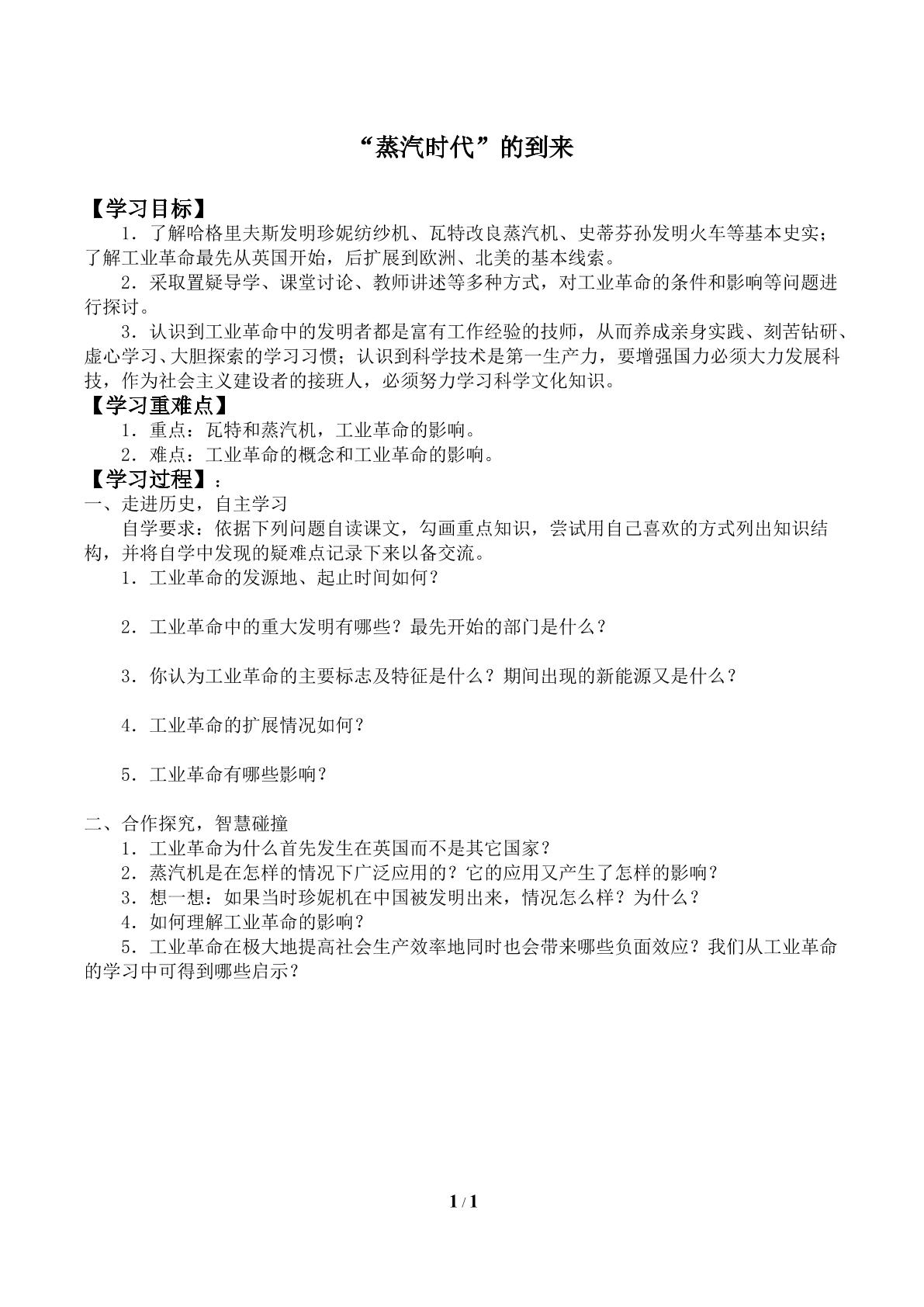 “蒸汽时代”的到来

【学习目标】

1．了解哈格里夫斯发明珍妮纺纱机、瓦特改良蒸汽机、史蒂芬孙发明火车等基本史实；了解工业革命最先从英国开始，后扩展到欧洲、北美的基本线索。

2．采取置疑导学、课堂讨论、教师讲述等多种方式，对工业革命的条件和影响等问题进行探讨。

3．认识到工业革命中的发明者都是富有工作经验的技师，从而养成亲身实践、刻苦钻研、虚心学习、大胆探索的学习习惯；认识到科学技术是第一生产力，要增强国力必须大力发展科技，作为社会主义建设者的接班人，必须努力学习科学文化知识。

【学习重难点】

1．重点：瓦特和蒸汽机，工业革命的影响。

2．难点：工业革命的概念和工业革命的影响。

【学习过程】：

一、走进历史，自主学习

自学要求：依据下列问题自读课文，勾画重点知识，尝试用自己喜欢的方式列出知识结构，并将自学中发现的疑难点记录下来以备交流。

1．工业革命的发源地、起止时间如何？

2．工业革命中的重大发明有哪些？最先开始的部门是什么？

3．你认为工业革命的主要标志及特征是什么？期间出现的新能源又是什么？

4．工业革命的扩展情况如何？

5．工业革命有哪些影响？

二、合作探究，智慧碰撞

1．工业革命为什么首先发生在英国而不是其它国家？

2．蒸汽机是在怎样的情况下广泛应用的？它的应用又产生了怎样的影响？

3．想一想：如果当时珍妮机在中国被发明出来，情况怎么样？为什么？

4．如何理解工业革命的影响？

5．工业革命在极大地提高社会生产效率地同时也会带来哪些负面效应？我们从工业革命的学习中可得到哪些启示？

1 / 1